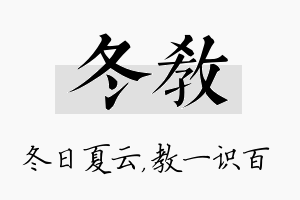 冬教

冬日夏云,教一识百